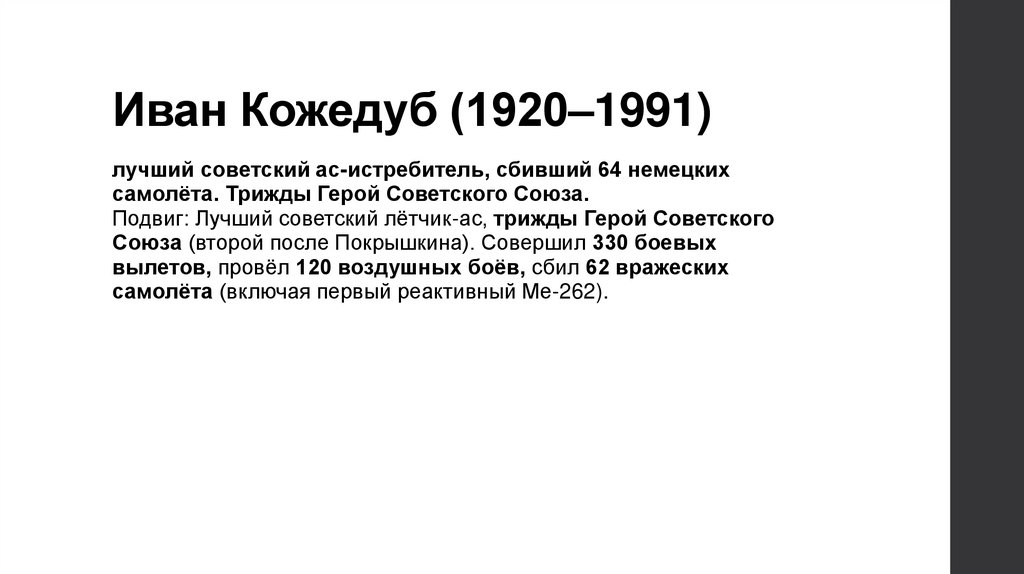 Иван Кожедуб (1920–1991)

лучший советский ас-истребитель, сбивший 64 немецких самолёта. Трижды Герой Советского Союза.
Подвиг: Лучший советский лётчик-ас, трижды Герой Советского Союза (второй после Покрышкина). Совершил 330 боевых вылетов, провёл 120 воздушных боёв, сбил 62 вражеских самолёта (включая первый реактивный Ме-262).